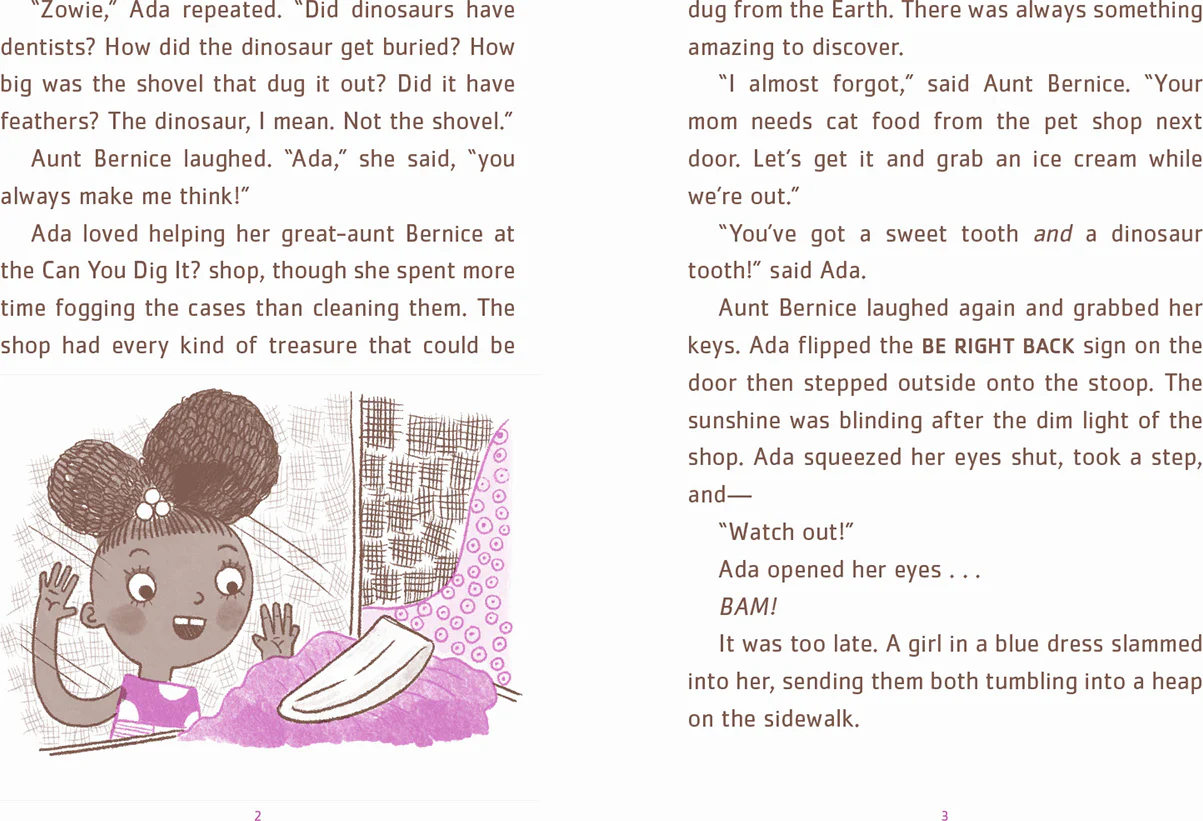 "Zowie," Ada repeated. "Did dinosaurs have dentists? How did the dinosaur get buried? How big was the shovel that dug it out? Did it have feathers? The dinosaur, I mean. Not the shovel."

Aunt Bernice laughed. "Ada," she said, "you always make me think!"

Ada loved helping her great-aunt Bernice at the Can You Dig It? shop, though she spent more time fogging the cases than cleaning them. The shop had every kind of treasure that could be

2

dug from the Earth. There was always something amazing to discover.

"I almost forgot," said Aunt Bernice. "Your mom needs cat food from the pet shop next door. Let's get it and grab an ice cream while we're out."

"You've got a sweet tooth and a dinosaur tooth!" said Ada.

Aunt Bernice laughed again and grabbed her keys. Ada flipped the BE RIGHT BACK sign on the door then stepped outside onto the stoop. The sunshine was blinding after the dim light of the shop. Ada squeezed her eyes shut, took a step, and—

"Watch out!"

Ada opened her eyes . . .

BAM!

It was too late. A girl in a blue dress slammed into her, sending them both tumbling into a heap on the sidewalk.

3